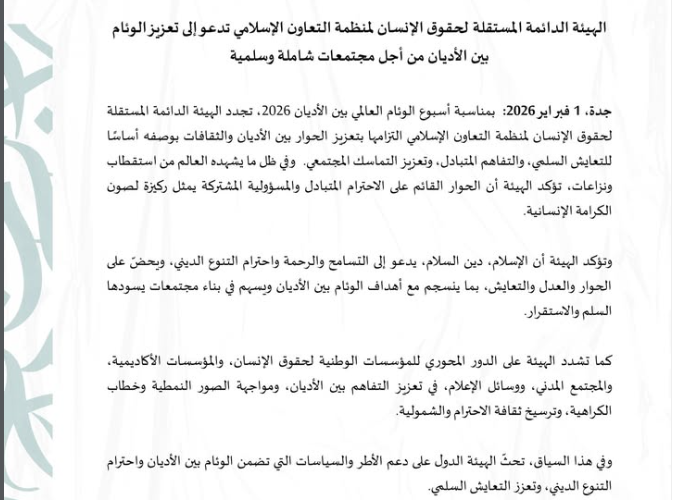 الهيئة الدائمة المستقلة لحقوق الإنسان لمنظمة التعاون الإسلامي تدعو إلى تعزيز الوئام بين الأديان من أجل مجتمعات شاملة وسلمية

جدة، 1 فبراير 2026: بمناسبة أسبوع الوئام العالمي بين الأديان 2026، تجدد الهيئة الدائمة المستقلة لحقوق الإنسان لمنظمة التعاون الإسلامي التزامها بتعزيز الحوار بين الأديان والثقافات بوصفه أساسًا للتعايش السلمي، والتفاهم المتبادل، وتعزيز التماسك المجتمعي. وفي ظل ما يشهده العالم من استقطاب ونزاعات، تؤكد الهيئة أن الحوار القائم على الاحترام المتبادل والمسؤولية المشتركة يمثل ركيزة لصون الكرامة الإنسانية.

وتؤكد الهيئة أن الإسلام، دين السلام، يدعو إلى التسامح والرحمة واحترام التنوع الديني، ويحضّ على الحوار والعدل والتعايش، بما ينسجم مع أهداف الوئام بين الأديان ويسهم في بناء مجتمعات يسودها السلم والاستقرار.

كما تشدد الهيئة على الدور المحوري للمؤسسات الوطنية لحقوق الإنسان، والمؤسسات الأكاديمية، والمجتمع المدني، ووسائل الإعلام، في تعزيز التفاهم بين الأديان، ومواجهة الصور النمطية وخطاب الكراهية، وترسيخ ثقافة الاحترام والشمولية.

وفي هذا السياق، تحثّ الهيئة الدول على دعم الأطر والسياسات التي تضمن الوئام بين الأديان واحترام التنوع الديني، وتعزز التعايش السلمي.